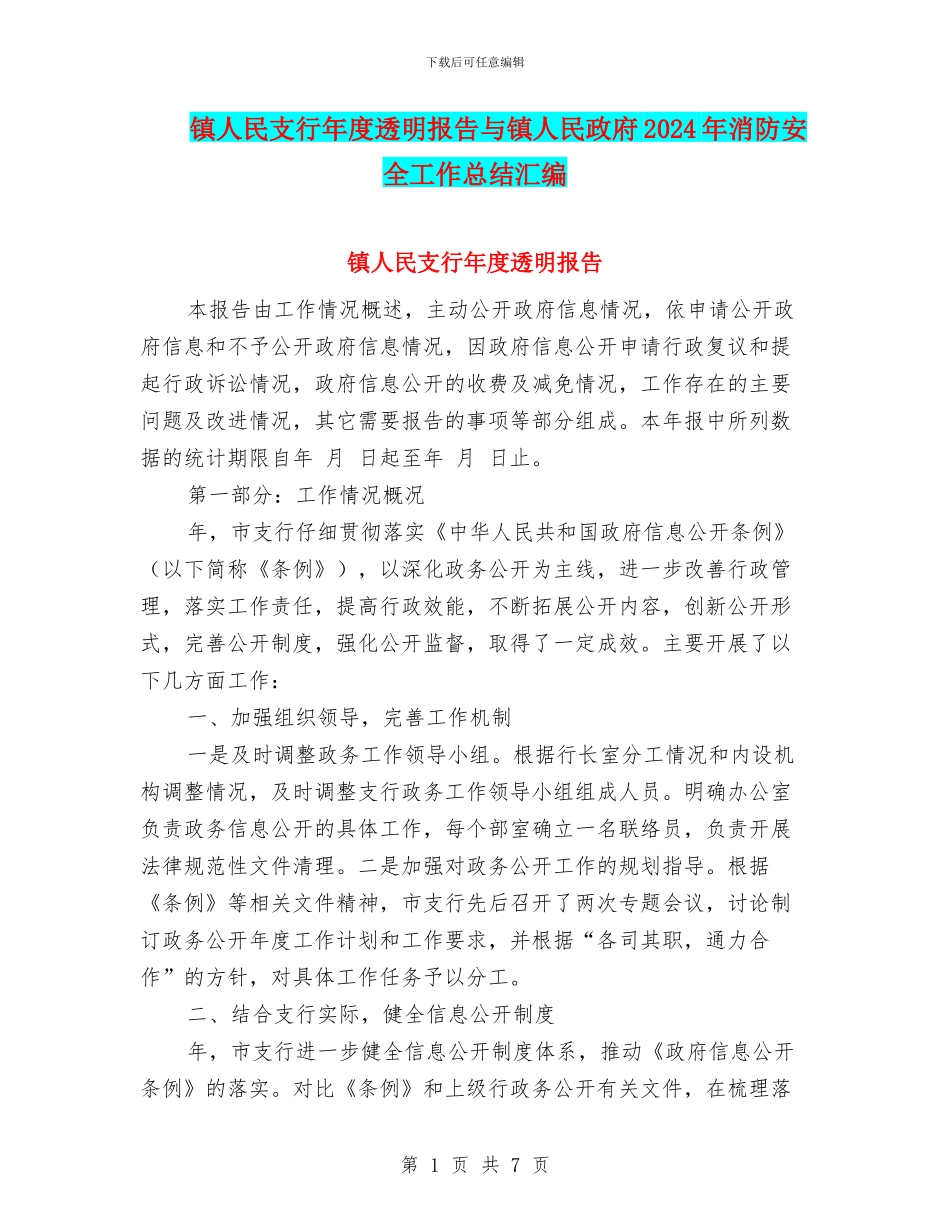 下载后可任意编辑

镇人民支行年度透明报告与镇人民政府2024年消防安全工作总结汇编

镇人民支行年度透明报告

本报告由工作情况概述，主动公开政府信息情况，依申请公开政府信息和不予公开政府信息情况，因政府信息公开申请行政复议和提起行政诉讼情况，政府信息公开的收费及减免情况，工作存在的主要问题及改进情况，其它需要报告的事项等部分组成。本年报中所列数据的统计期限自年 月 日起至年 月 日止。

第一部分：工作情况概况

年，市支行仔细贯彻落实《中华人民共和国政府信息公开条例》（以下简称《条例》），以深化政务公开为主线，进一步改善行政管理，落实工作责任，提高行政效能，不断拓展公开内容，创新公开形式，完善公开制度，强化公开监督，取得了一定成效。主要开展了以下几方面工作：

一、加强组织领导，完善工作机制

一是及时调整政务工作领导小组。根据行长室分工情况和内设机构调整情况，及时调整支行政务工作领导小组组成人员。明确办公室负责政务信息公开的具体工作，每个部室确立一名联络员，负责开展法律规范性文件清理。二是加强对政务公开工作的规划指导。根据《条例》等相关文件精神，市支行先后召开了两次专题会议，讨论制订政务公开年度工作计划和工作要求，并根据“各司其职，通力合作”的方针，对具体工作任务予以分工。

二、结合支行实际，健全信息公开制度

年，市支行进一步健全信息公开制度体系，推动《政府信息公开条例》的落实。对比《条例》和上级行政务公开有关文件，在梳理落

第 1 页 共 7 页